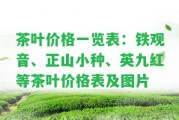 茶叶价格一览表：铁观音、正山小种、英九红等茶叶价格表及图片